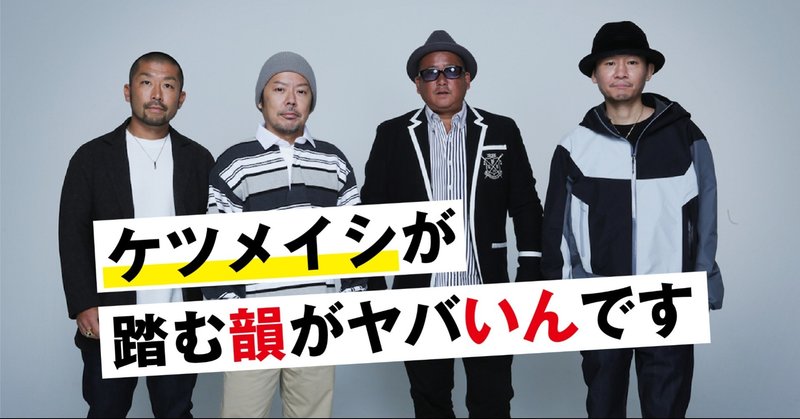 ケツメイシが
踏む韻がヤバいんです